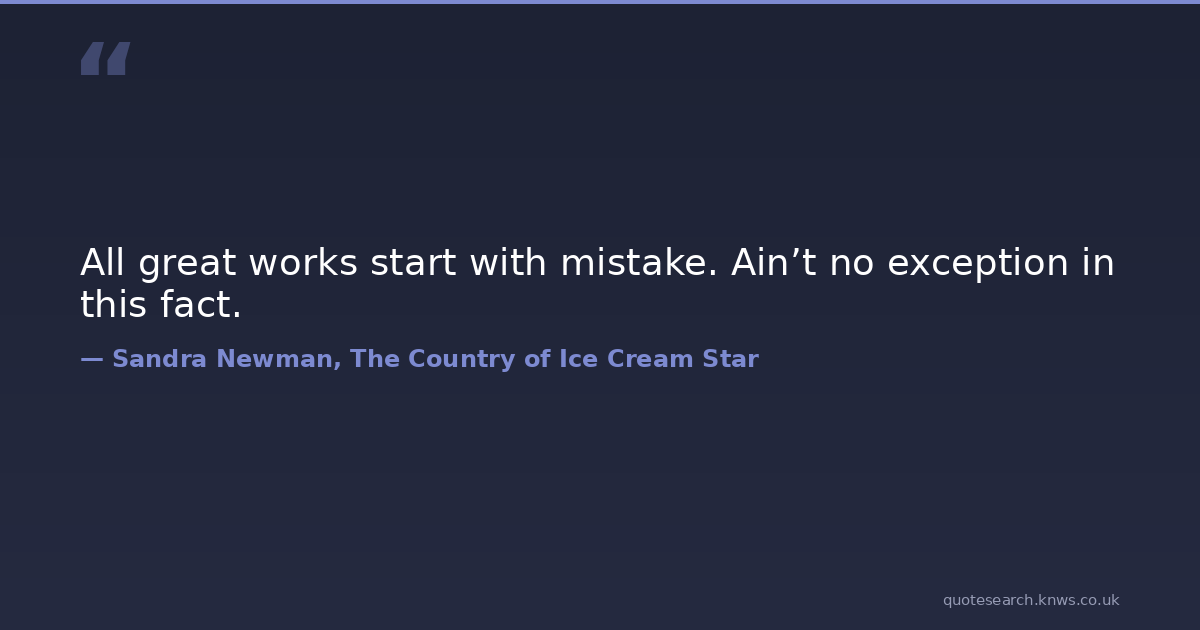 "

All great works start with mistake. Ain't no exception in this fact.

— Sandra Newman, The Country of Ice Cream Star

quotesearch.knws.co.uk